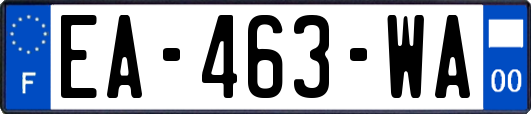 F
EA-463-WA
00